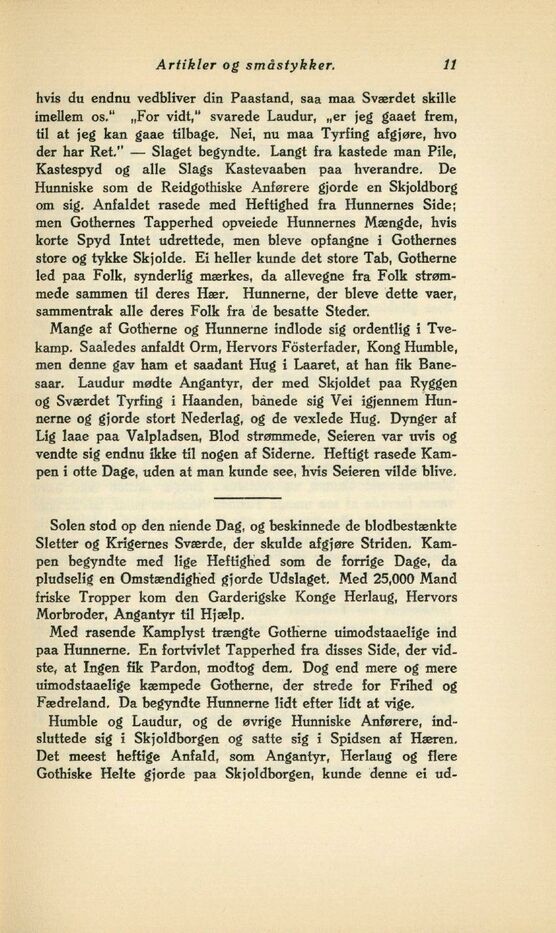 Artikler og småstykker. 11

hvis du endnu vedbliver din Paastand, saa maa Sværdet skille imellem os." „For vidt," svarede Laudur, „er jeg gaaet frem, til at jeg kan gaae tilbage. Nei, nu maa Tyrfing afgjøre, hvo der har Ret." — Slaget begyndte. Langt fra kastede man Pile, Kastespyd og alle Slags Kastevaaben paa hverandre. De Hunniske som de Reidgothiske Anførere gjorde en Skjoldborg om sig. Anfaldet rasede med Heftighed fra Hunnernes Side; men Gothernes Tapperhed opveiede Hunnernes Mængde, hvis korte Spyd Intet udrettede, men bleve opfangne i Gothernes store og tykke Skjolde. Ei heller kunde det store Tab, Gotherne led paa Folk, synderlig mærkes, da allevegne fra Folk strømmede sammen til deres Hær. Hunnerne, der bleve dette vaer, sammentrak alle deres Folk fra de besatte Steder.
Mange af Gotherne og Hunnerne indlode sig ordentlig i Tvekamp. Saaledes anfaldt Orm, Hervors Fösterfader, Kong Humble, men denne gav ham et saadant Hug i Laaret, at han fik Banesaar. Laudur mødte Angantyr, der med Skjoldet paa Ryggen og Sværdet Tyrfing i Haanden, banede sig Vei igjennem Hunnerne og gjorde stort Nederlag, og de vexlede Hug. Dynger af Lig laae paa Valpladsen, Blod strømmede, Seieren var uvis og vendte sig endnu ikke til nogen af Siderne. Heftigt rasede Kampen i otte Dage, uden at man kunde see, hvis Seieren vilde blive.

Solen stod op den niende Dag, og beskinnede de blodbestænkte Sletter og Krigernes Sværde, der skulde afgjøre Striden. Kampen begyndte med lige Heftighed som de forrige Dage, da pludselig en Omstændighed gjorde Udslaget. Med 25,000 Mand friske Tropper kom den Garderigske Konge Herlaug, Hervors Morbroder, Angantyr til Hjælp.
Med rasende Kamplyst trængte Gotherne uimodstaaelige ind paa Hunnerne. En fortvivlet Tapperhed fra disses Side, der vidste, at Ingen fik Pardon, modtog dem. Dog end mere og mere uimodstaaelige kæmpede Gotherne, der strede for Frihed og Fædreland. Da begyndte Hunnerne lidt efter lidt at vige.
Humble og Laudur, og de øvrige Hunniske Anførere, indsluttede sig i Skjoldborgen og satte sig i Spidsen af Hæren. Det meest heftige Anfald, som Angantyr, Herlaug og flere Gothiske Helte gjorde paa Skjoldborgen, kunde denne ei ud-